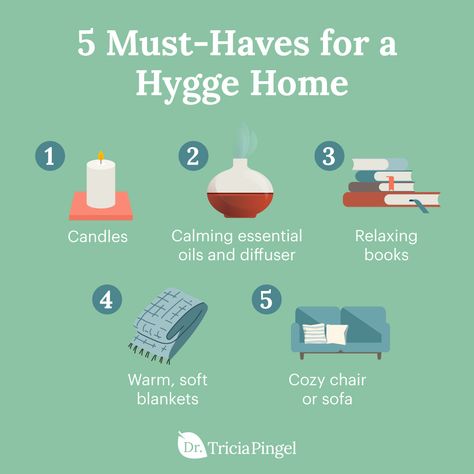 5 Must-Haves for a Hygge Home

1
Candles

2
Calming essential oils and diffuser

3
Relaxing books

4
Warm, soft blankets

5
Cozy chair or sofa

Dr. Tricia Pingel